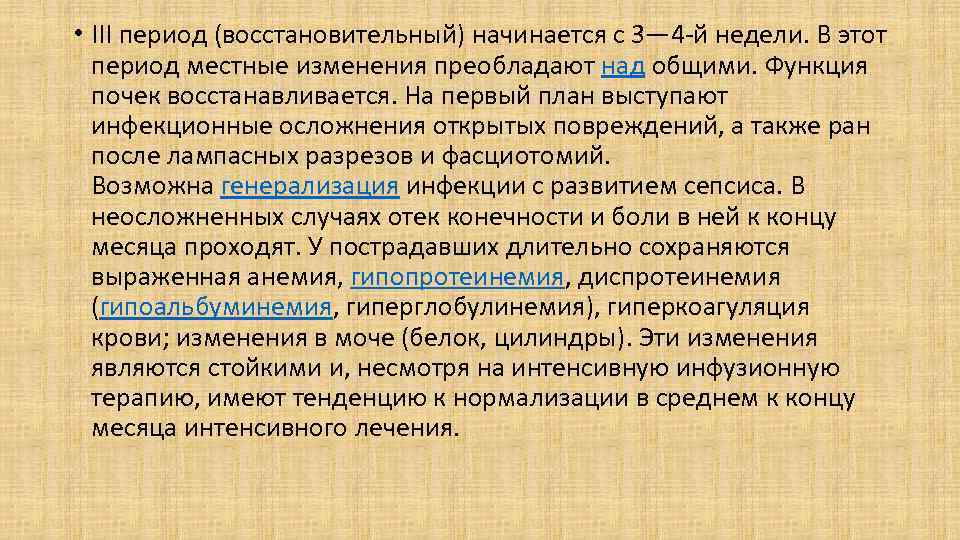 • III период (восстановительный) начинается с 3—4-й недели. В этот период местные изменения преобладают над общими. Функция почек восстанавливается. На первый план выступают инфекционные осложнения открытых повреждений, а также ран после лампасных разрезов и фасциотомий.
Возможна генерализация инфекции с развитием сепсиса. В неосложненных случаях отек конечности и боли в ней к концу месяца проходят. У пострадавших длительно сохраняются выраженная анемия, гипопротеинемия, диспротеинемия (гипоальбуминемия, гиперглобулинемия), гиперкоагуляция крови; изменения в моче (белок, цилиндры). Эти изменения являются стойкими и, несмотря на интенсивную инфузионную терапию, имеют тенденцию к нормализации в среднем к концу месяца интенсивного лечения.